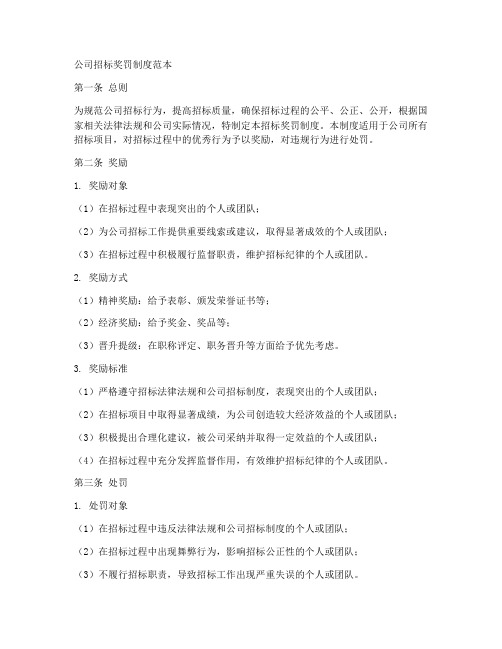 公司招标奖罚制度范本

第一条 总则

为规范公司招标行为，提高招标质量，确保招标过程的公平、公正、公开，根据国家相关法律法规和公司实际情况，特制定本招标奖罚制度。本制度适用于公司所有招标项目，对招标过程中的优秀行为予以奖励，对违规行为进行处罚。

第二条 奖励

1. 奖励对象

（1）在招标过程中表现突出的个人或团队；

（2）为公司招标工作提供重要线索或建议，取得显著成效的个人或团队；

（3）在招标过程中积极履行监督职责，维护招标纪律的个人或团队。

2. 奖励方式

（1）精神奖励：给予表彰、颁发荣誉证书等；

（2）经济奖励：给予奖金、奖品等；

（3）晋升提级：在职称评定、职务晋升等方面给予优先考虑。

3. 奖励标准

（1）严格遵守招标法律法规和公司招标制度，表现突出的个人或团队；

（2）在招标项目中取得显著成绩，为公司创造较大经济效益的个人或团队；

（3）积极提出合理化建议，被公司采纳并取得一定效益的个人或团队；

（4）在招标过程中充分发挥监督作用，有效维护招标纪律的个人或团队。

第三条 处罚

1. 处罚对象

（1）在招标过程中违反法律法规和公司招标制度的个人或团队；

（2）在招标过程中出现舞弊行为，影响招标公正性的个人或团队；

（3）不履行招标职责，导致招标工作出现严重失误的个人或团队。